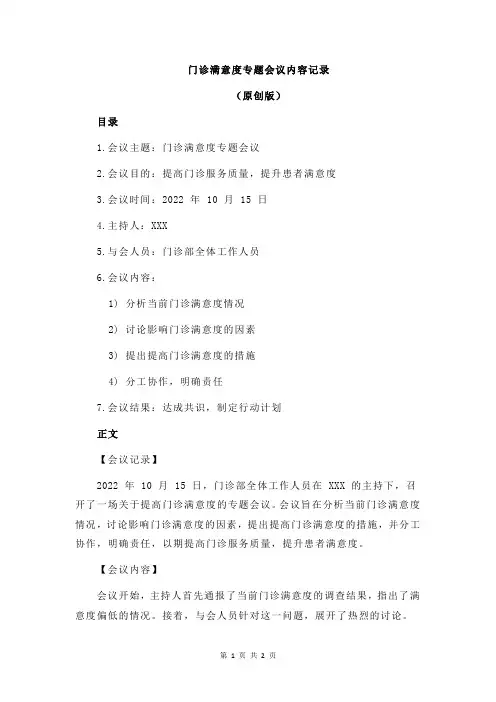 门诊满意度专题会议内容记录

（原创版）

目录

1.会议主题：门诊满意度专题会议

2.会议目的：提高门诊服务质量，提升患者满意度

3.会议时间：2022 年 10 月 15 日

4.主持人：XXX

5.与会人员：门诊部全体工作人员

6.会议内容：

1） 分析当前门诊满意度情况

2） 讨论影响门诊满意度的因素

3） 提出提高门诊满意度的措施

4） 分工协作，明确责任

7.会议结果：达成共识，制定行动计划

正文

【会议记录】

2022 年 10 月 15 日，门诊部全体工作人员在 XXX 的主持下，召开了一场关于提高门诊满意度的专题会议。会议旨在分析当前门诊满意度情况，讨论影响门诊满意度的因素，提出提高门诊满意度的措施，并分工协作，明确责任，以期提高门诊服务质量，提升患者满意度。

【会议内容】

会议开始，主持人首先通报了当前门诊满意度的调查结果，指出了满意度偏低的情况。接着，与会人员针对这一问题，展开了热烈的讨论。

第 1 页 共 2 页